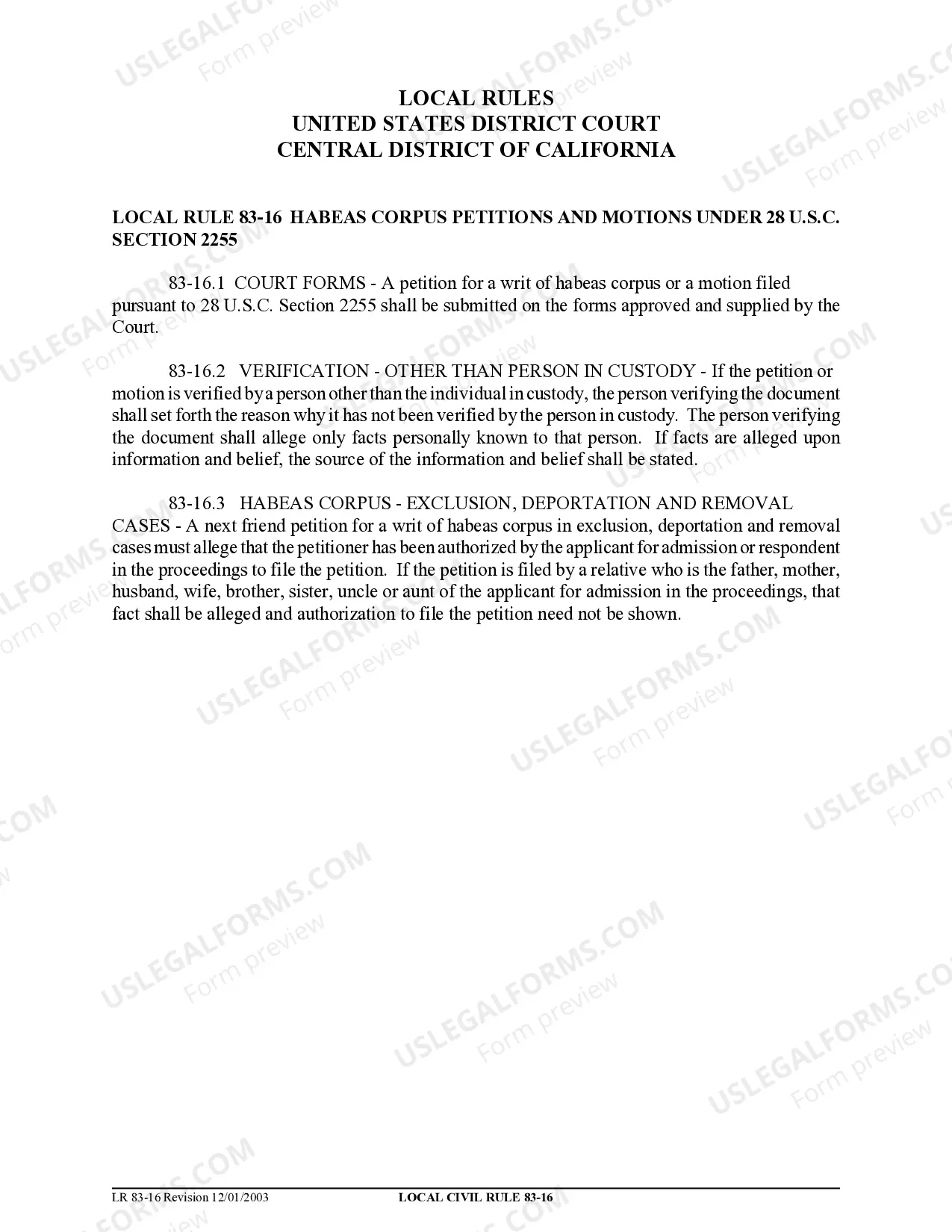 LOCAL RULES
UNITED STATES DISTRICT COURT
CENTRAL DISTRICT OF CALIFORNIA

LOCAL RULE 83-16 HABEAS CORPUS PETITIONS AND MOTIONS UNDER 28 U.S.C. SECTION 2255

83-16.1 COURT FORMS - A petition for a writ of habeas corpus or a motion filed pursuant to 28 U.S.C. Section 2255 shall be submitted on the forms approved and supplied by the Court.

83-16.2 VERIFICATION - OTHER THAN PERSON IN CUSTODY - If the petition or motion is verified by a person other than the individual in custody, the person verifying the document shall set forth the reason why it has not been verified by the person in custody. The person verifying the document shall allege only facts personally known to that person. If facts are alleged upon information and belief, the source of the information and belief shall be stated.

83-16.3 HABEAS CORPUS - EXCLUSION, DEPORTATION AND REMOVAL CASES - A next friend petition for a writ of habeas corpus in exclusion, deportation and removal cases must allege that the petitioner has been authorized by the applicant for admission or respondent in the proceedings to file the petition. If the petition is filed by a relative who is the father, mother, husband, wife, brother, sister, uncle or aunt of the applicant for admission in the proceedings, that fact shall be alleged and authorization to file the petition need not be shown.

LR 83-16 Revision 12/01/2003 LOCAL CIVIL RULE 83-16

USLEGALFORMS.COM
Form preview